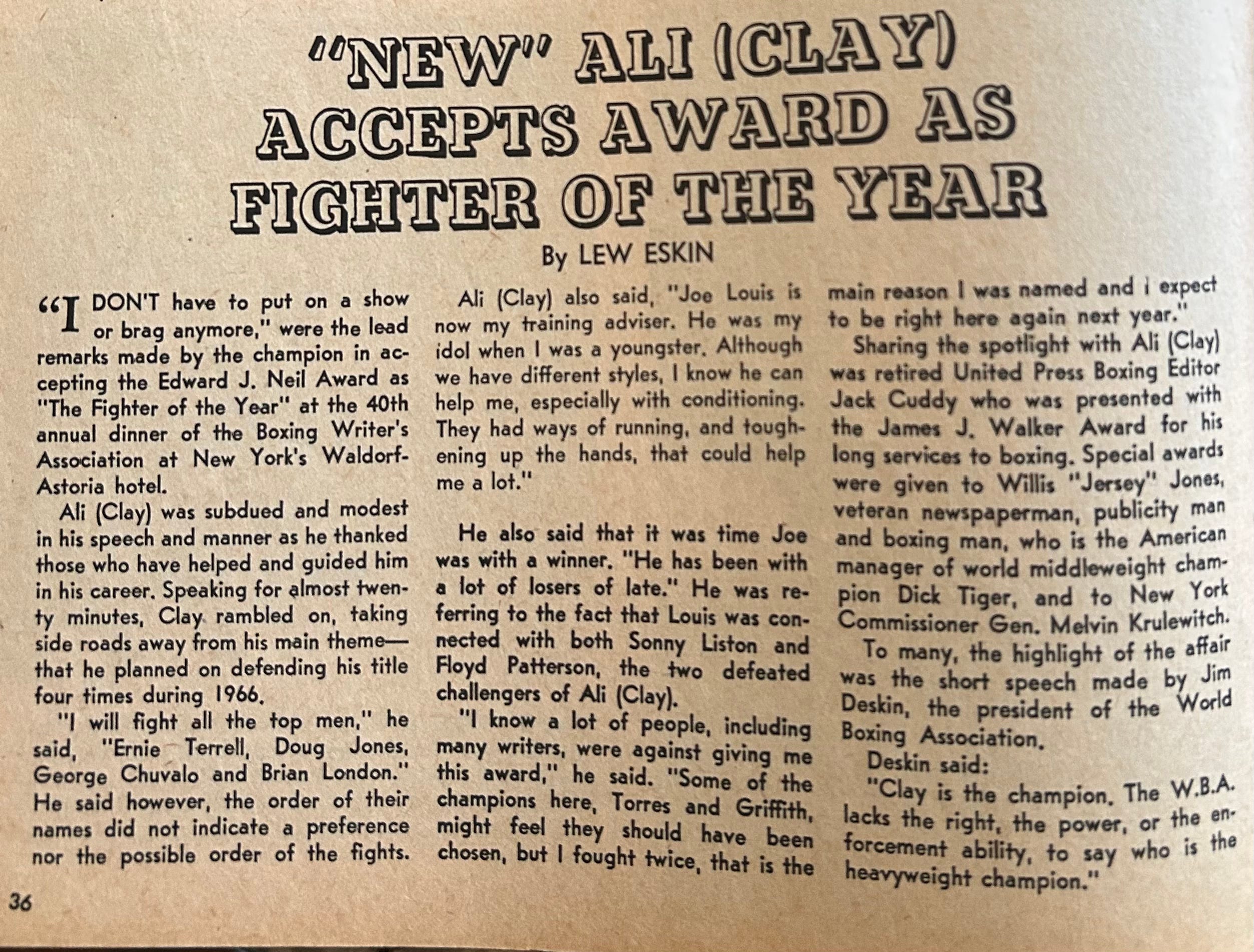 "NEW" ALI (CLAY) ACCEPTS AWARD AS FIGHTER OF THE YEAR

By LEW ESKIN

"I DON'T have to put on a show or brag anymore," were the lead remarks made by the champion in accepting the Edward J. Neil Award as "The Fighter of the Year" at the 40th annual dinner of the Boxing Writer's Association at New York's Waldorf-Astoria hotel.

Ali (Clay) was subdued and modest in his speech and manner as he thanked those who have helped and guided him in his career. Speaking for almost twenty minutes, Clay rambled on, taking side roads away from his main theme—that he planned on defending his title four times during 1966.

"I will fight all the top men," he said, "Ernie Terrell, Doug Jones, George Chuvalo and Brian London." He said however, the order of their names did not indicate a preference nor the possible order of the fights.

Ali (Clay) also said, "Joe Louis is now my training adviser. He was my idol when I was a youngster. Although we have different styles, I know he can help me, especially with conditioning. They had ways of running, and toughening up the hands, that could help me a lot."

He also said that it was time Joe was with a winner. "He has been with a lot of losers of late." He was referring to the fact that Louis was connected with both Sonny Liston and Floyd Patterson, the two defeated challengers of Ali (Clay).

"I know a lot of people, including many writers, were against giving me this award," he said. "Some of the champions here, Torres and Griffith, might feel they should have been chosen, but I fought twice, that is the main reason I was named and i expect to be right here again next year."

Sharing the spotlight with Ali (Clay) was retired United Press Boxing Editor Jack Cuddy who was presented with the James J. Walker Award for his long services to boxing. Special awards were given to Willis "Jersey" Jones, veteran newspaperman, publicity man and boxing man, who is the American manager of world middleweight champion Dick Tiger, and to New York Commissioner Gen. Melvin Krulewitch.

To many, the highlight of the affair was the short speech made by Jim Deskin, the president of the World Boxing Association.

Deskin said:

"Clay is the champion. The W.B.A. lacks the right, the power, or the enforcement ability, to say who is the heavyweight champion."

36